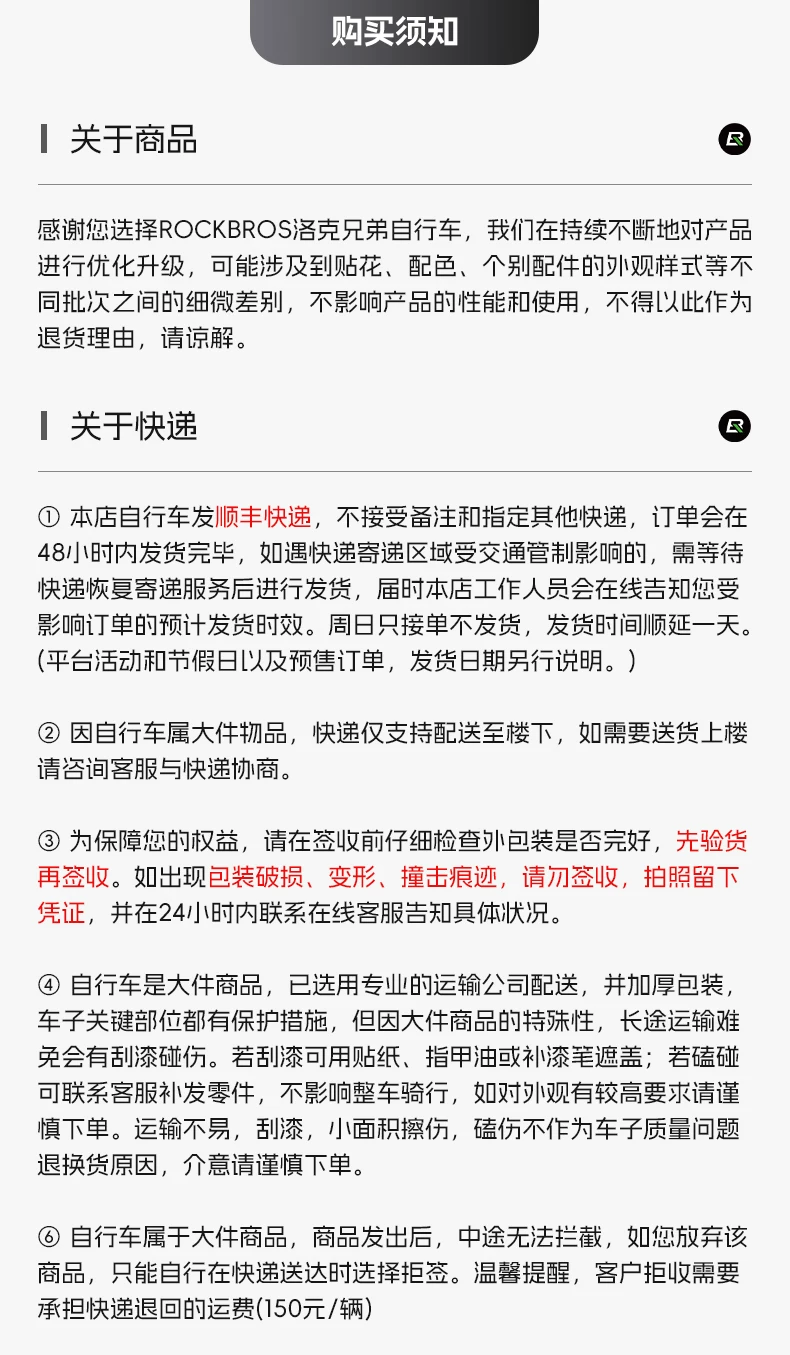 购买须知

关于商品

感谢您选择ROCKBROS洛克兄弟自行车，我们在持续不断地对产品进行优化升级，可能涉及到贴花、配色、个别配件的外观样式等不同批次之间的细微差别，不影响产品的性能和使用，不得以此作为退货理由，请谅解。

关于快递

① 本店自行车发顺丰快递，不接受备注和指定其他快递，订单会在48小时内发货完毕，如遇快递寄递区域受交通管制影响的，需等待快递恢复寄递服务后进行发货，届时本店工作人员会在线告知您受影响订单的预计发货时效。周日只接单不发货，发货时间顺延一天。(平台活动和节假日以及预售订单，发货日期另行说明。)

② 因自行车属大件物品，快递仅支持配送至楼下，如需要送货上楼请咨询客服与快递协商。

③ 为保障您的权益，请在签收前仔细检查外包装是否完好，先验货再签收。如出现包装破损、变形、撞击痕迹，请勿签收，拍照留下凭证，并在24小时内联系在线客服告知具体状况。

④ 自行车是大件商品，已选用专业的运输公司配送，并加厚包装，车子关键部位都有保护措施，但因大件商品的特殊性，长途运输难免会有刮漆碰伤。若刮漆可用贴纸、指甲油或补漆笔遮盖；若磕碰可联系客服补发零件，不影响整车骑行，如对外观有较高要求请谨慎下单。运输不易，刮漆，小面积擦伤，磕伤不作为车子质量问题退换货原因，介意请谨慎下单。

⑥ 自行车属于大件商品，商品发出后，中途无法拦截，如您放弃该商品，只能自行在快递送达时选择拒签。温馨提醒，客户拒收需要承担快递退回的运费(150元/辆)